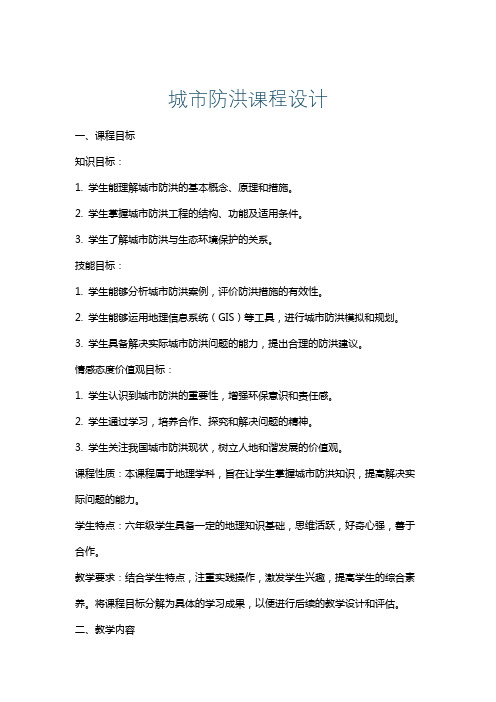 城市防洪课程设计

一、课程目标

知识目标：

1. 学生能理解城市防洪的基本概念、原理和措施。

2. 学生掌握城市防洪工程的结构、功能及适用条件。

3. 学生了解城市防洪与生态环境保护的关系。

技能目标：

1. 学生能够分析城市防洪案例，评价防洪措施的有效性。

2. 学生能够运用地理信息系统（GIS）等工具，进行城市防洪模拟和规划。

3. 学生具备解决实际城市防洪问题的能力，提出合理的防洪建议。

情感态度价值观目标：

1. 学生认识到城市防洪的重要性，增强环保意识和责任感。

2. 学生通过学习，培养合作、探究和解决问题的精神。

3. 学生关注我国城市防洪现状，树立人地和谐发展的价值观。

课程性质：本课程属于地理学科，旨在让学生掌握城市防洪知识，提高解决实际问题的能力。

学生特点：六年级学生具备一定的地理知识基础，思维活跃，好奇心强，善于合作。

教学要求：结合学生特点，注重实践操作，激发学生兴趣，提高学生的综合素养。将课程目标分解为具体的学习成果，以便进行后续的教学设计和评估。

二、教学内容